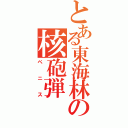 とある東海林の核砲弾
ペニス